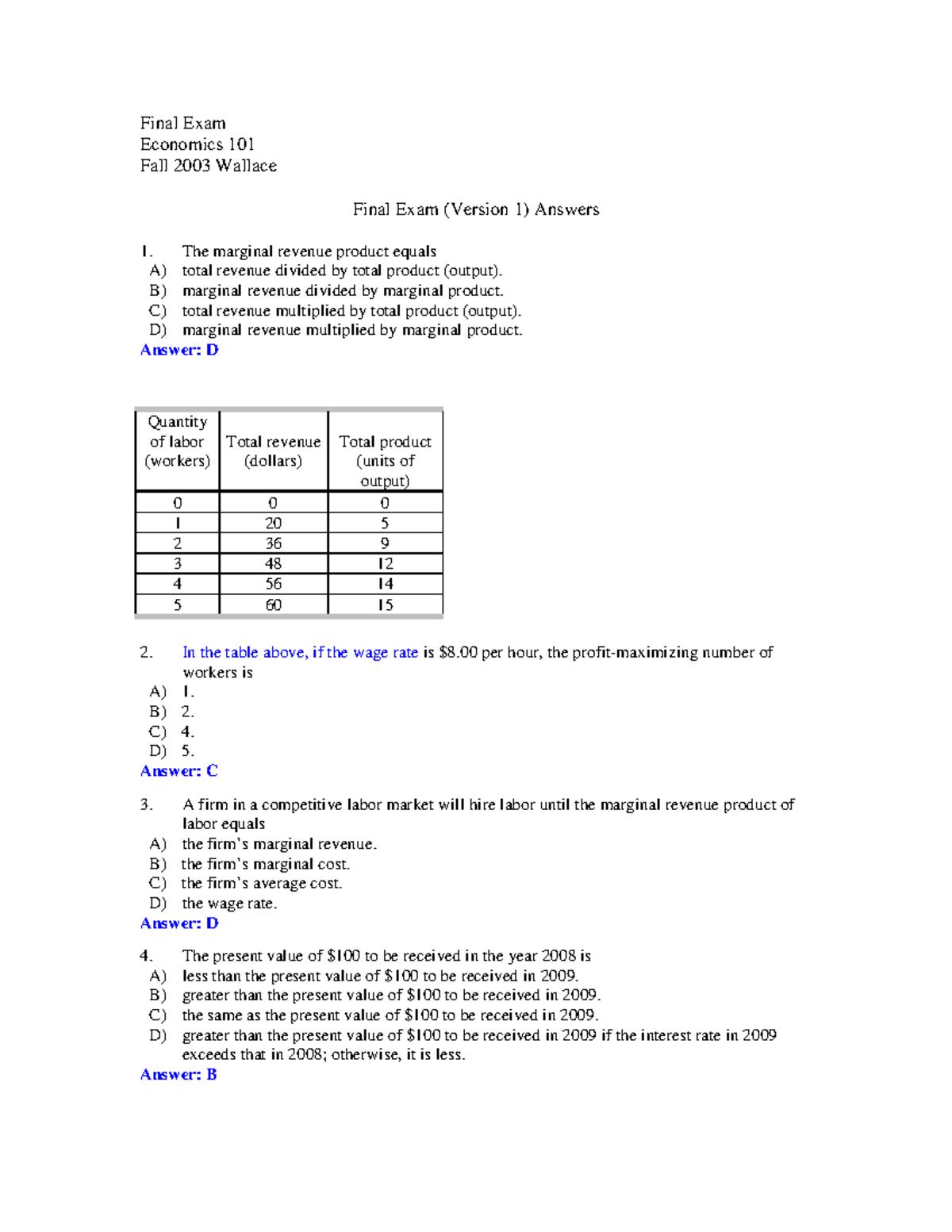 Final Exam
Economics 101
Fall 2003 Wallace

Final Exam (Version 1) Answers

1. The marginal revenue product equals
A) total revenue divided by total product (output).
B) marginal revenue divided by marginal product.
C) total revenue multiplied by total product (output).
D) marginal revenue multiplied by marginal product.
Answer: D

| Quantity of labor (workers) | Total revenue (dollars) | Total product (units of output) |
|---|---|---|
| 0 | 0 | 0 |
| 1 | 20 | 5 |
| 2 | 36 | 9 |
| 3 | 48 | 12 |
| 4 | 56 | 14 |
| 5 | 60 | 15 |

2. In the table above, if the wage rate is $8.00 per hour, the profit-maximizing number of workers is
A) 1.
B) 2.
C) 4.
D) 5.
Answer: C

3. A firm in a competitive labor market will hire labor until the marginal revenue product of labor equals
A) the firm's marginal revenue.
B) the firm's marginal cost.
C) the firm's average cost.
D) the wage rate.
Answer: D

4. The present value of $100 to be received in the year 2008 is
A) less than the present value of $100 to be received in 2009.
B) greater than the present value of $100 to be received in 2009.
C) the same as the present value of $100 to be received in 2009.
D) greater than the present value of $100 to be received in 2009 if the interest rate in 2009 exceeds that in 2008; otherwise, it is less.
Answer: B